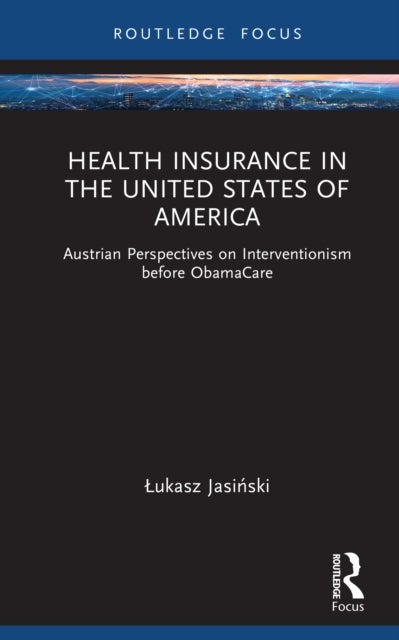 ROUTLEDGE FOCUS

HEALTH INSURANCE IN THE UNITED STATES OF AMERICA

Austrian Perspectives on Interventionism before ObamaCare

Łukasz Jasiński

ROUTLEDGE
Focus